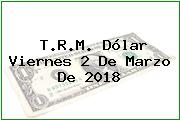 T.R.M. Dólar Viernes 2 De Marzo De 2018